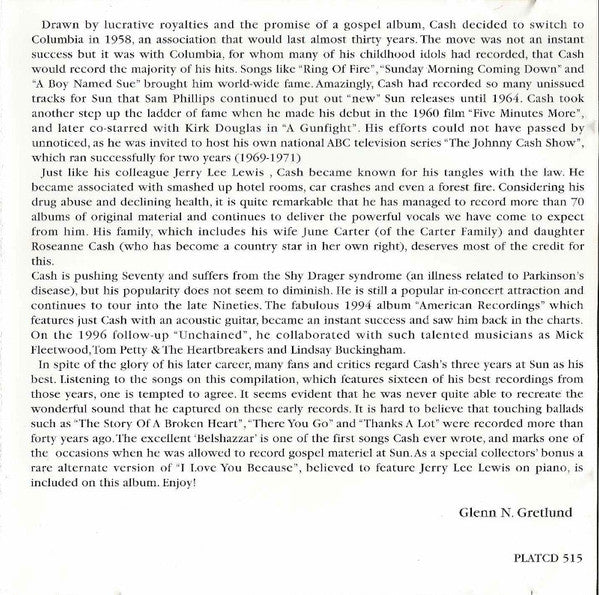 Drawn by lucrative royalties and the promise of a gospel album, Cash decided to switch to Columbia in 1958, an association that would last almost thirty years. The move was not an instant success but it was with Columbia, for whom many of his childhood idols had recorded, that Cash would record the majority of his hits. Songs like "Ring Of Fire", "Sunday Morning Coming Down" and "A Boy Named Sue" brought him world-wide fame. Amazingly, Cash had recorded so many unissued tracks for Sun that Sam Phillips continued to put out "new" Sun releases until 1964. Cash took another step up the ladder of fame when he made his debut in the 1960 film "Five Minutes More", and later co-starred with Kirk Douglas in "A Gunfight". His efforts could not have passed by unnoticed, as he was invited to host his own national ABC television series "The Johnny Cash Show", which ran successfully for two years (1969-1971)

Just like his colleague Jerry Lee Lewis , Cash became known for his tangles with the law. He became associated with smashed up hotel rooms, car crashes and even a forest fire. Considering his drug abuse and declining health, it is quite remarkable that he has managed to record more than 70 albums of original material and continues to deliver the powerful vocals we have come to expect from him. His family, which includes his wife June Carter (of the Carter Family) and daughter Roseanne Cash (who has become a country star in her own right), deserves most of the credit for this.

Cash is pushing Seventy and suffers from the Shy Drager syndrome (an illness related to Parkinson's disease), but his popularity does not seem to diminish. He is still a popular in-concert attraction and continues to tour into the late Nineties. The fabulous 1994 album "American Recordings" which features just Cash with an acoustic guitar, became an instant success and saw him back in the charts. On the 1996 follow-up "Unchained", he collaborated with such talented musicians as Mick Fleetwood, Tom Petty & The Heartbreakers and Lindsay Buckingham.

In spite of the glory of his later career, many fans and critics regard Cash's three years at Sun as his best. Listening to the songs on this compilation, which features sixteen of his best recordings from those years, one is tempted to agree. It seems evident that he was never quite able to recreate the wonderful sound that he captured on these early records. It is hard to believe that touching ballads such as "The Story Of A Broken Heart", "There You Go" and "Thanks A Lot" were recorded more than forty years ago. The excellent 'Belshazzar' is one of the first songs Cash ever wrote, and marks one of the occasions when he was allowed to record gospel materiel at Sun. As a special collectors' bonus a rare alternate version of "I Love You Because", believed to feature Jerry Lee Lewis on piano, is included on this album. Enjoy!

Glenn N. Gretlund

PLATCD 515